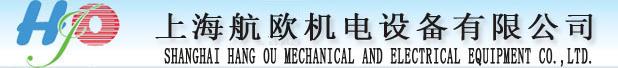 HJO

上海航欧机电设备有限公司

SHANGHAI HANG OU MECHANICAL AND ELECTRICAL EQUIPMENT CO.,LTD.